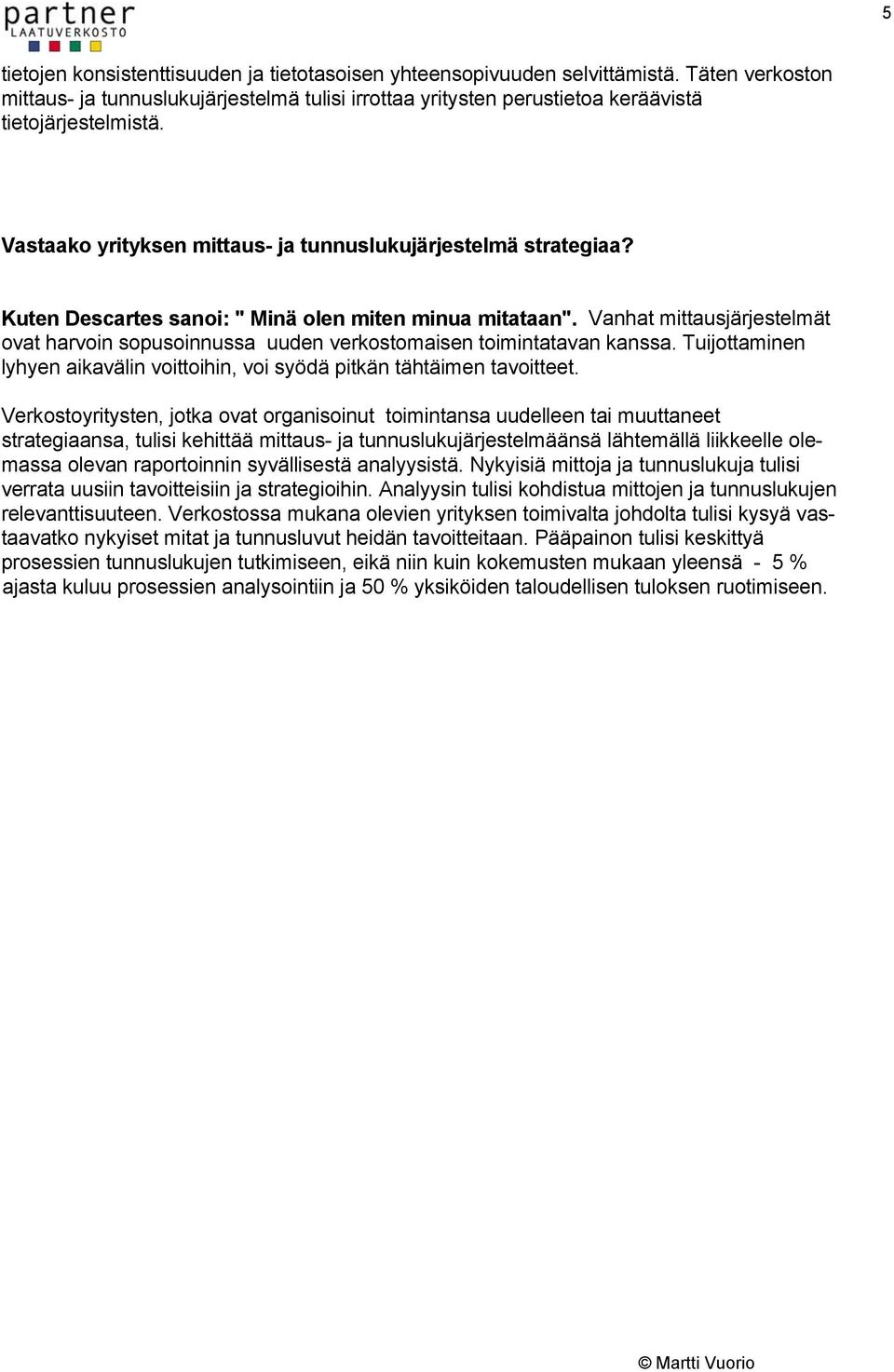 partner
LAATUVERKOSTO

5

tietojen konsistenttisuuden ja tietotasoisen yhteensopivuuden selvittämistä. Täten verkoston mittaus- ja tunnuslukujärjestelmä tulisi irrottaa yritysten perustietoa keräävistä tietojärjestelmistä.

Vastaako yrityksen mittaus- ja tunnuslukujärjestelmä strategiaa?

Kuten Descartes sanoi: " Minä olen miten minua mitataan". Vanhat mittausjärjestelmät ovat harvoin sopusoinnussa uuden verkostomaisen toimintatavan kanssa. Tuijottaminen lyhyen aikavälin voittoihin, voi syödä pitkän tähtäimen tavoitteet.

Verkostoyritysten, jotka ovat organisoinut toimintansa uudelleen tai muuttaneet strategiaansa, tulisi kehittää mittaus- ja tunnuslukujärjestelmäänsä lähtemällä liikkeelle olemassa olevan raportoinnin syvällisestä analyysistä. Nykyisiä mittoja ja tunnuslukuja tulisi verrata uusiin tavoitteisiin ja strategioihin. Analyysin tulisi kohdistua mittojen ja tunnuslukujen relevanttisuuteen. Verkostossa mukana olevien yrityksen toimivalta johdolta tulisi kysyä vastaavatko nykyiset mitat ja tunnusluvut heidän tavoitteitaan. Pääpainon tulisi keskittyä prosessien tunnuslukujen tutkimiseen, eikä niin kuin kokemusten mukaan yleensä - 5 % ajasta kuluu prosessien analysointiin ja 50 % yksiköiden taloudellisen tuloksen ruotimiseen.

© Martti Vuorio